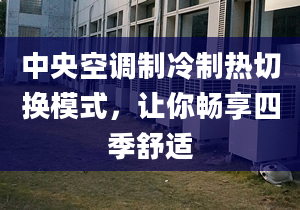 中央空调制冷制热切换模式，让你畅享四季舒适